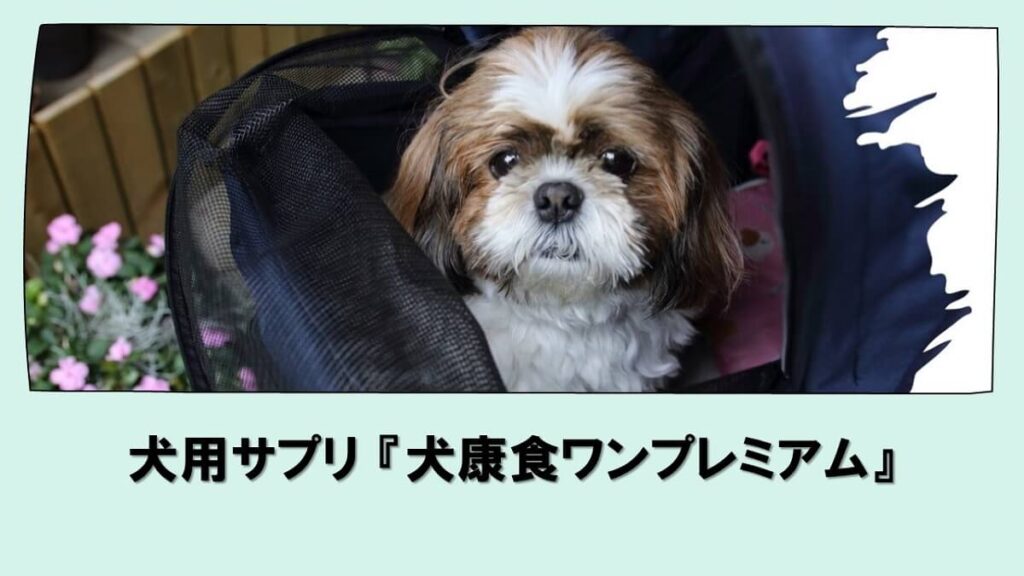 犬用サプリ『犬康食ワンプレミアム』